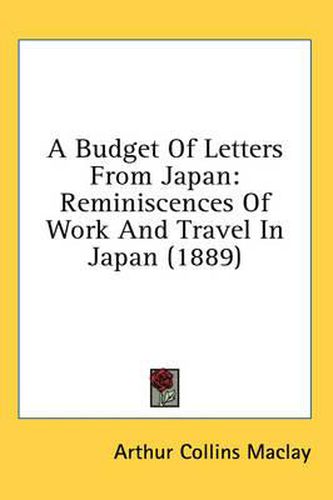 A Budget Of Letters From Japan: Reminiscences Of Work And Travel In Japan (1889)

Arthur Collins Maclay